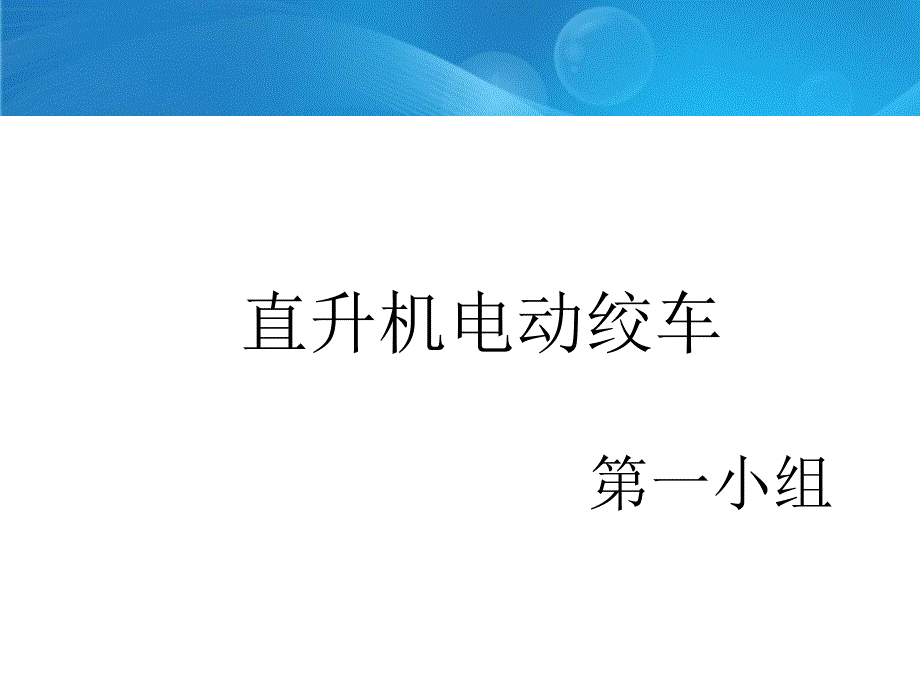 直升机电动绞车

第一小组